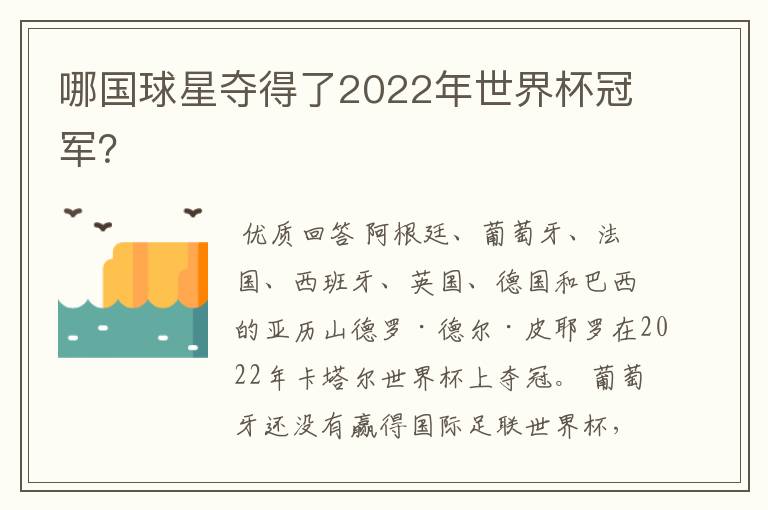 哪国球星夺得了2022年世界杯冠军?

优质回答 阿根廷、葡萄牙、法国、西班牙、英国、德国和巴西的亚历山德罗·德尔·皮耶罗在2022年卡塔尔世界杯上夺冠。葡萄牙还没有赢得国际足联世界杯,